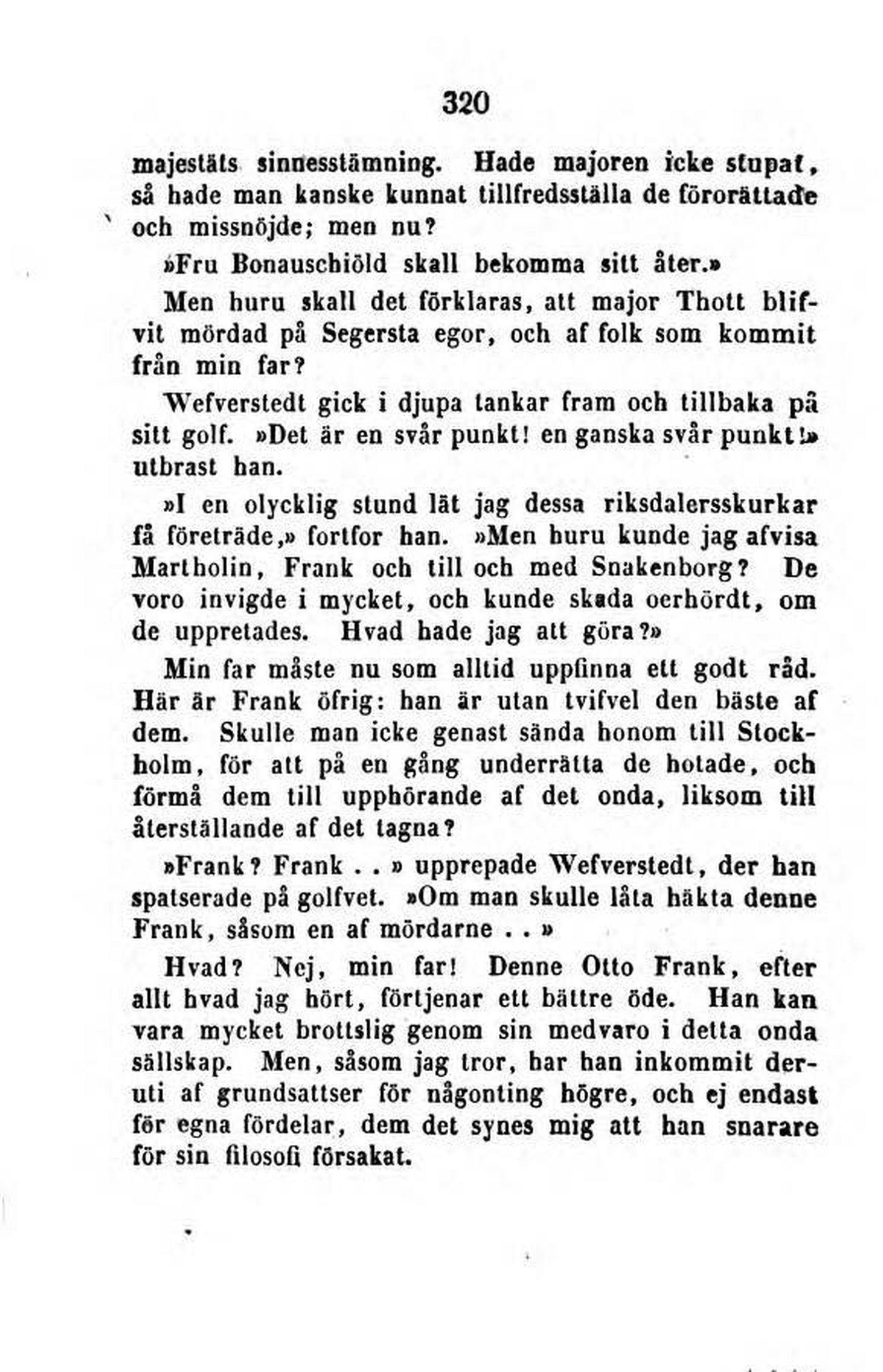 320

majestäts sinnesstämning. Hade majoren icke stupat, så hade man kanske kunnat tillfredsställa de förorättade och missnöjde; men nu?

»Fru Bonauschiöld skall bekomma sitt åter.»

Men huru skall det förklaras, att major Thott blifvit mördad på Segersta egor, och af folk som kommit från min far?

Wefverstedt gick i djupa tankar fram och tillbaka på sitt golf. »Det är en svår punkt! en ganska svår punkt!» utbrast han.

»I en olycklig stund lät jag dessa riksdalersskurkar få företräde,» fortfor han. »Men huru kunde jag afvisa Martholin, Frank och till och med Snakenborg? De voro invigde i mycket, och kunde skada oerhördt, om de uppretades. Hvad hade jag att göra?»

Min far måste nu som alltid uppfinna ett godt råd. Här är Frank öfrig: han är utan tvifvel den bäste af dem. Skulle man icke genast sända honom till Stockholm, för att på en gång underrätta de hotade, och förmå dem till upphörande af det onda, liksom till återställande af det tagna?

»Frank? Frank . . » upprepade Wefverstedt, der han spatserade på golfvet. »Om man skulle låta häkta denne Frank, såsom en af mördarne . . »

Hvad? Nej, min far! Denne Otto Frank, efter allt hvad jag hört, förtjenar ett bättre öde. Han kan vara mycket brottslig genom sin medvaro i detta onda sällskap. Men, såsom jag tror, har han inkommit deruti af grundsattser för någonting högre, och ej endast för egna fördelar, dem det synes mig att han snarare för sin filosofi försakat.